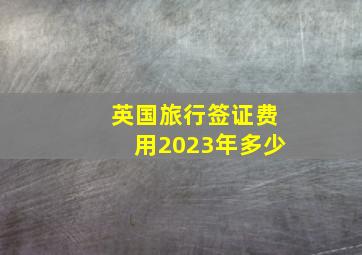 英国旅行签证费用2023年多少